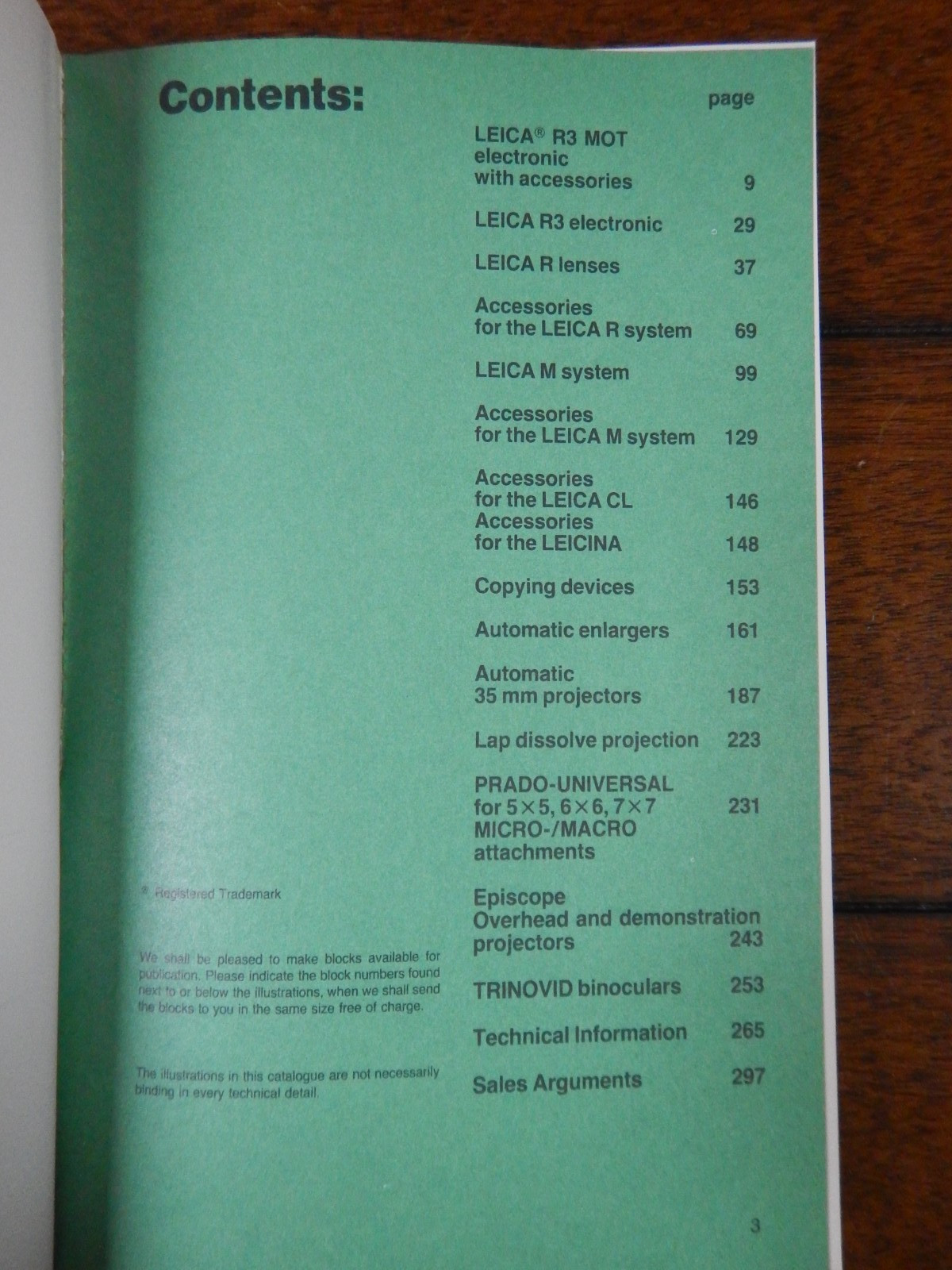 Contents:

page

LEICA® R3 MOT electronic with accessories 9

LEICA R3 electronic 29

LEICA R lenses 37

Accessories for the LEICA R system 69

LEICA M system 99

Accessories for the LEICA M system 129

Accessories for the LEICA CL 146
Accessories for the LEICINA 148

Copying devices 153

Automatic enlargers 161

Automatic 35 mm projectors 187

Lap dissolve projection 223

PRADO-UNIVERSAL for 5×5, 6×6, 7×7 231
MICRO-/MACRO attachments

Episcope
Overhead and demonstration projectors 243

TRINOVID binoculars 253

Technical Information 265

Sales Arguments 297

® Registered Trademark

We shall be pleased to make blocks available for publication. Please indicate the block numbers found next to or below the illustrations, when we shall send the blocks to you in the same size free of charge.

The illustrations in this catalogue are not necessarily binding in every technical detail.

3